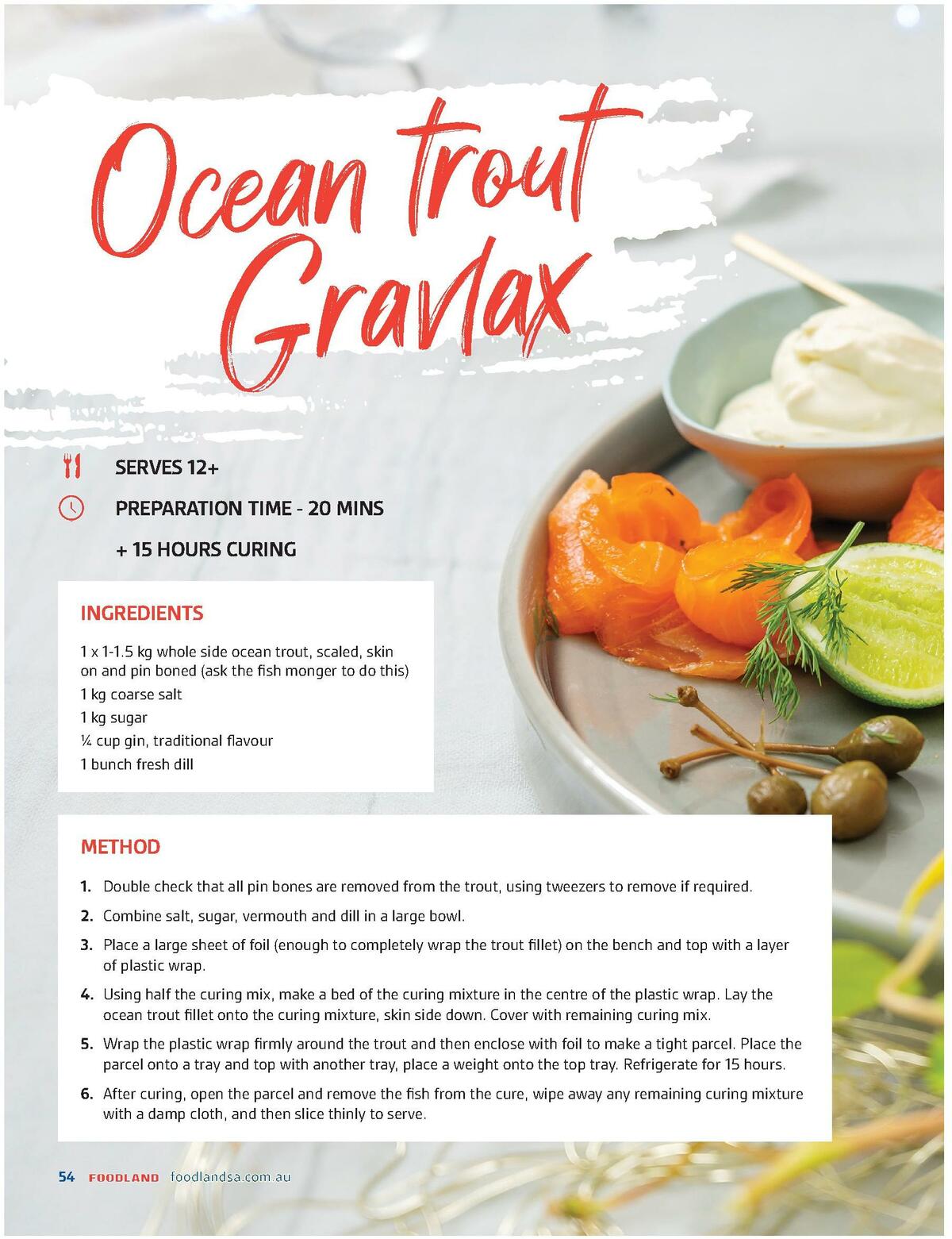 Ocean trout Gravlax

SERVES 12+

PREPARATION TIME - 20 MINS

+ 15 HOURS CURING

INGREDIENTS

1 x 1-1.5 kg whole side ocean trout, scaled, skin on and pin boned (ask the fish monger to do this)

1 kg coarse salt

1 kg sugar

¼ cup gin, traditional flavour

1 bunch fresh dill

METHOD

1. Double check that all pin bones are removed from the trout, using tweezers to remove if required.

2. Combine salt, sugar, vermouth and dill in a large bowl.

3. Place a large sheet of foil (enough to completely wrap the trout fillet) on the bench and top with a layer of plastic wrap.

4. Using half the curing mix, make a bed of the curing mixture in the centre of the plastic wrap. Lay the ocean trout fillet onto the curing mixture, skin side down. Cover with remaining curing mix.

5. Wrap the plastic wrap firmly around the trout and then enclose with foil to make a tight parcel. Place the parcel onto a tray and top with another tray, place a weight onto the top tray. Refrigerate for 15 hours.

6. After curing, open the parcel and remove the fish from the cure, wipe away any remaining curing mixture with a damp cloth, and then slice thinly to serve.

54 FOODLAND foodlandsa.com.au